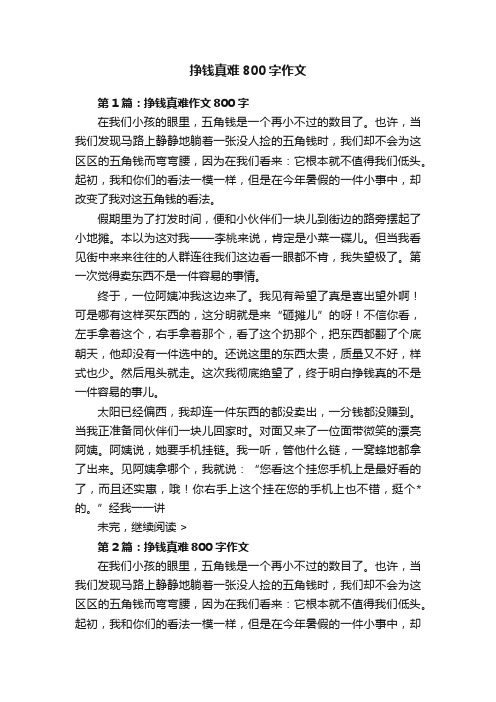 挣钱真难800字作文

第1篇：挣钱真难作文800字

在我们小孩的眼里，五角钱是一个再小不过的数目了。也许，当我们发现马路上静静地躺着一张没人捡的五角钱时，我们却不会为这区区的五角钱而弯弯腰，因为在我们看来：它根本就不值得我们低头。起初，我和你们的看法一模一样，但是在今年暑假的一件小事中，却改变了我对这五角钱的看法。

假期里为了打发时间，便和小伙伴们一块儿到街边的路旁摆起了小地摊。本以为这对我——李桃来说，肯定是小菜一碟儿。但当我看见街中来来往往的人群连往我们这边看一眼都不肯，我失望极了。第一次觉得卖东西不是一件容易的事情。

终于，一位阿姨冲我这边来了。我见有希望了真是喜出望外啊！可是哪有这样买东西的，这分明就是来“砸摊儿”的呀！不信你看，左手拿着这个，右手拿着那个，看了这个扔那个，把东西都翻了个底朝天，他却没有一件选中的。还说这里的东西太贵，质量又不好，样式也少。然后甩头就走。这次我彻底绝望了，终于明白挣钱真的不是一件容易的事儿。

太阳已经偏西，我却连一件东西的都没卖出，一分钱都没赚到。当我正准备同伙伴们一块儿回家时。对面又来了一位面带微笑的漂亮阿姨。阿姨说，她要手机挂链。我一听，管他什么链，一窝蜂地都拿了出来。见阿姨拿哪个，我就说：“您看这个挂您手机上是最好看的了，而且还实惠，哦！你右手上这个挂在您的手机上也不错，挺个*的。”经我一一讲

未完，继续阅读 >

第2篇：挣钱真难800字作文

在我们小孩的眼里，五角钱是一个再小不过的数目了。也许，当我们发现马路上静静地躺着一张没人捡的五角钱时，我们却不会为这区区的五角钱而弯弯腰，因为在我们看来：它根本就不值得我们低头。起初，我和你们的看法一模一样，但是在今年暑假的一件小事中，却